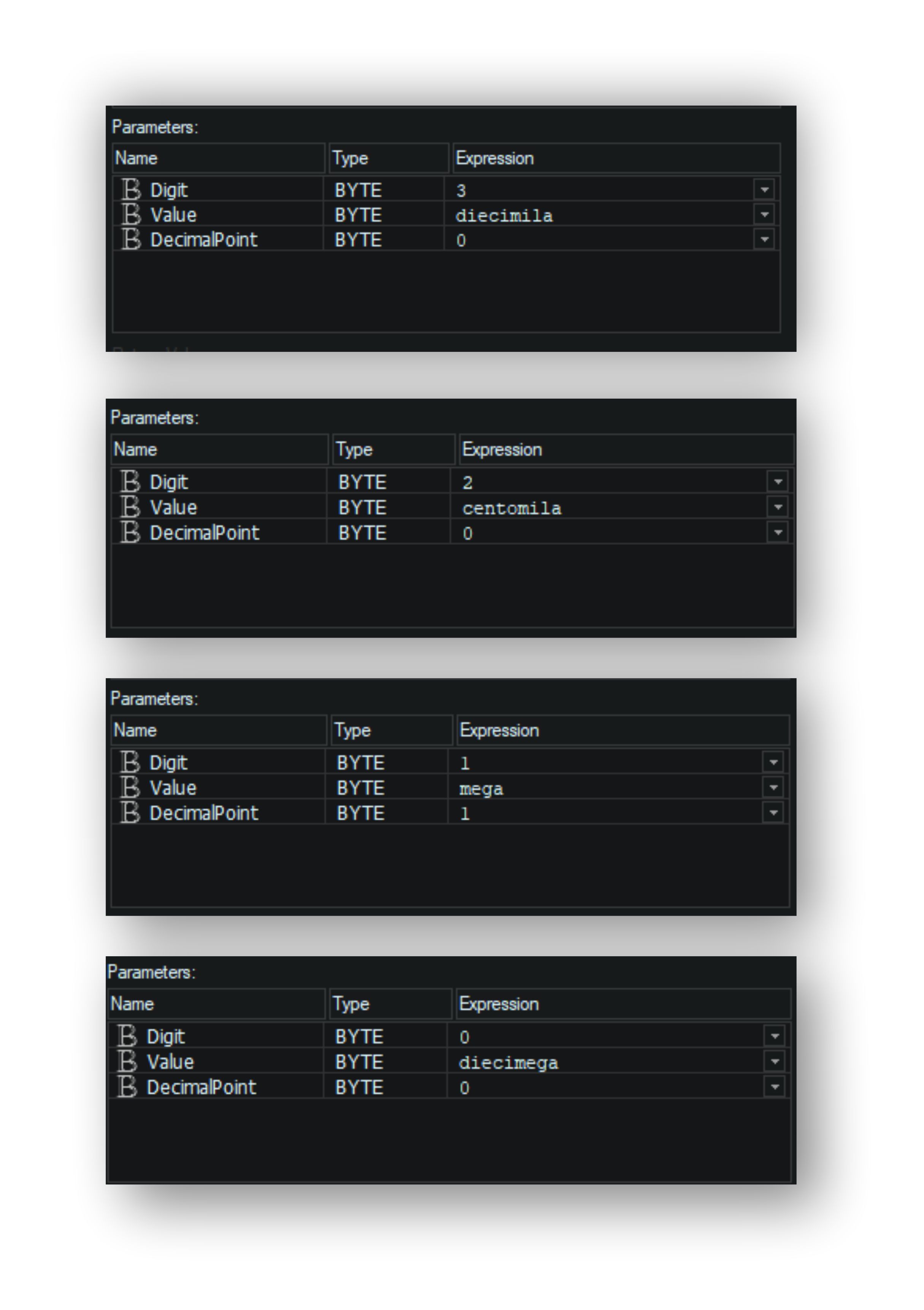 Parameters:

| Name | Type | Expression |
|---|---|---|
| Digit | BYTE | 3 |
| Value | BYTE | diecimila |
| DecimalPoint | BYTE | 0 |

Parameters:

| Name | Type | Expression |
|---|---|---|
| Digit | BYTE | 2 |
| Value | BYTE | centomila |
| DecimalPoint | BYTE | 0 |

Parameters:

| Name | Type | Expression |
|---|---|---|
| Digit | BYTE | 1 |
| Value | BYTE | mega |
| DecimalPoint | BYTE | 1 |

Parameters:

| Name | Type | Expression |
|---|---|---|
| Digit | BYTE | 0 |
| Value | BYTE | diecimega |
| DecimalPoint | BYTE | 0 |